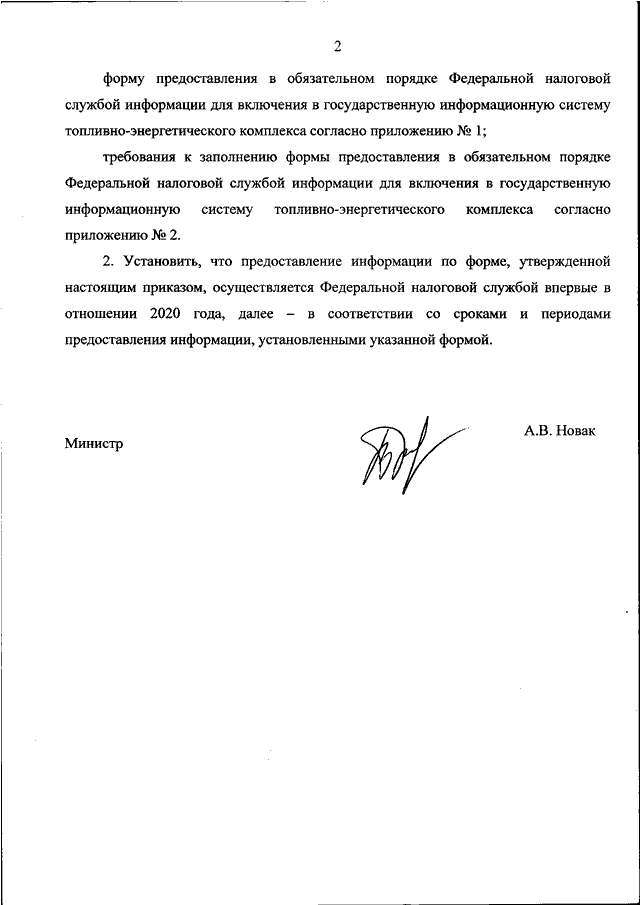 2

форму предоставления в обязательном порядке Федеральной налоговой службой информации для включения в государственную информационную систему топливно-энергетического комплекса согласно приложению № 1;

требования к заполнению формы предоставления в обязательном порядке Федеральной налоговой службой информации для включения в государственную информационную систему топливно-энергетического комплекса согласно приложению № 2.

2. Установить, что предоставление информации по форме, утвержденной настоящим приказом, осуществляется Федеральной налоговой службой впервые в отношении 2020 года, далее – в соответствии со сроками и периодами предоставления информации, установленными указанной формой.

Министр

А.В. Новак